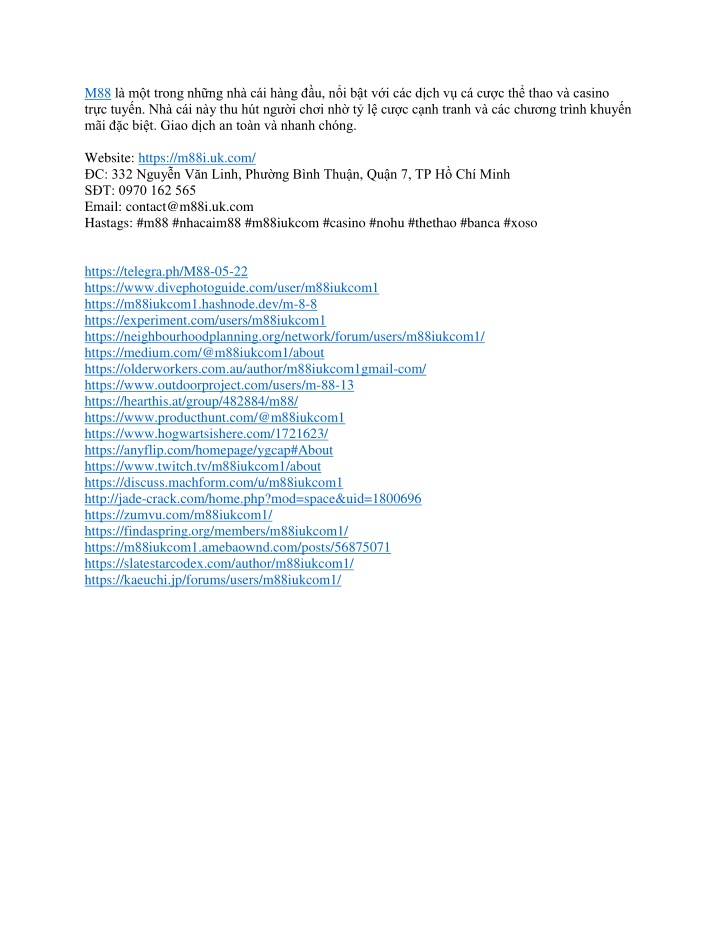 M88 là một trong những nhà cái hàng đầu, nổi bật với các dịch vụ cá cược thể thao và casino trực tuyến. Nhà cái này thu hút người chơi nhờ tỷ lệ cược cạnh tranh và các chương trình khuyến mãi đặc biệt. Giao dịch an toàn và nhanh chóng.

Website: https://m88i.uk.com/
ĐC: 332 Nguyễn Văn Linh, Phường Bình Thuận, Quận 7, TP Hồ Chí Minh
SĐT: 0970 162 565
Email: contact@m88i.uk.com
Hastags: #m88 #nhacaim88 #m88iukcom #casino #nohu #thethao #banca #xoso

https://telegra.ph/M88-05-22
https://www.divephotoguide.com/user/m88iukcom1
https://m88iukcom1.hashnode.dev/m-8-8
https://experiment.com/users/m88iukcom1
https://neighbourhoodplanning.org/network/forum/users/m88iukcom1/
https://medium.com/@m88iukcom1/about
https://olderworkers.com.au/author/m88iukcom1gmail-com/
https://www.outdoorproject.com/users/m-88-13
https://hearthis.at/group/482884/m88/
https://www.producthunt.com/@m88iukcom1
https://www.hogwartsishere.com/1721623/
https://anyflip.com/homepage/ygcap#About
https://www.twitch.tv/m88iukcom1/about
https://discuss.machform.com/u/m88iukcom1
http://jade-crack.com/home.php?mod=space&uid=1800696
https://zumvu.com/m88iukcom1/
https://findaspring.org/members/m88iukcom1/
https://m88iukcom1.amebaownd.com/posts/56875071
https://slatestarcodex.com/author/m88iukcom1/
https://kaeuchi.jp/forums/users/m88iukcom1/